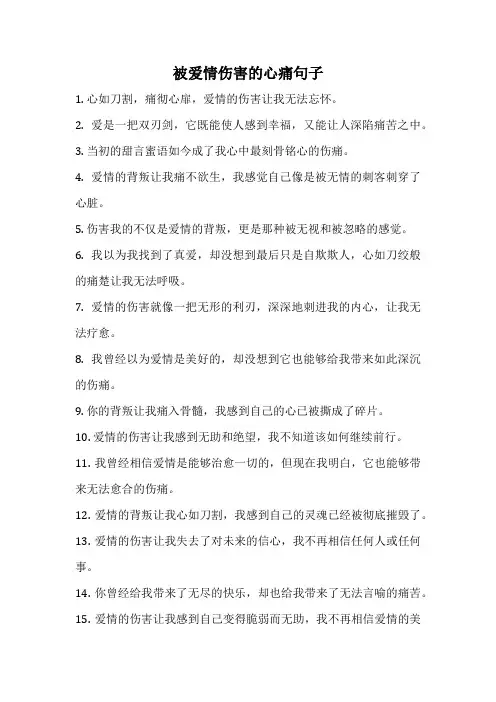 被爱情伤害的心痛句子

1. 心如刀割，痛彻心扉，爱情的伤害让我无法忘怀。

2. 爱是一把双刃剑，它既能使人感到幸福，又能让人深陷痛苦之中。

3. 当初的甜言蜜语如今成了我心中最刻骨铭心的伤痛。

4. 爱情的背叛让我痛不欲生，我感觉自己像是被无情的刺客刺穿了心脏。

5. 伤害我的不仅是爱情的背叛，更是那种被无视和被忽略的感觉。

6. 我以为我找到了真爱，却没想到最后只是自欺欺人，心如刀绞般的痛楚让我无法呼吸。

7. 爱情的伤害就像一把无形的利刃，深深地刺进我的内心，让我无法疗愈。

8. 我曾经以为爱情是美好的，却没想到它也能够给我带来如此深沉的伤痛。

9. 你的背叛让我痛入骨髓，我感到自己的心已被撕成了碎片。

10. 爱情的伤害让我感到无助和绝望，我不知道该如何继续前行。

11. 我曾经相信爱情是能够治愈一切的，但现在我明白，它也能够带来无法愈合的伤痛。

12. 爱情的背叛让我心如刀割，我感到自己的灵魂已经被彻底摧毁了。

13. 爱情的伤害让我失去了对未来的信心，我不再相信任何人或任何事。

14. 你曾经给我带来了无尽的快乐，却也给我带来了无法言喻的痛苦。

15. 爱情的伤害让我感到自己变得脆弱而无助，我不再相信爱情的美